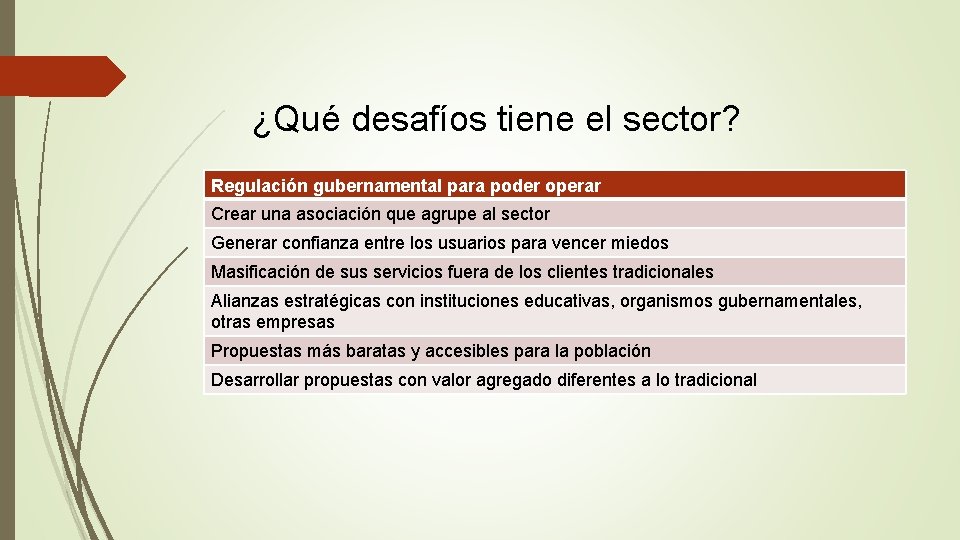 ¿Qué desafíos tiene el sector?

| Regulación gubernamental para poder operar |
|---|
| Crear una asociación que agrupe al sector |
| Generar confianza entre los usuarios para vencer miedos |
| Masificación de sus servicios fuera de los clientes tradicionales |
| Alianzas estratégicas con instituciones educativas, organismos gubernamentales, otras empresas |
| Propuestas más baratas y accesibles para la población |
| Desarrollar propuestas con valor agregado diferentes a lo tradicional |